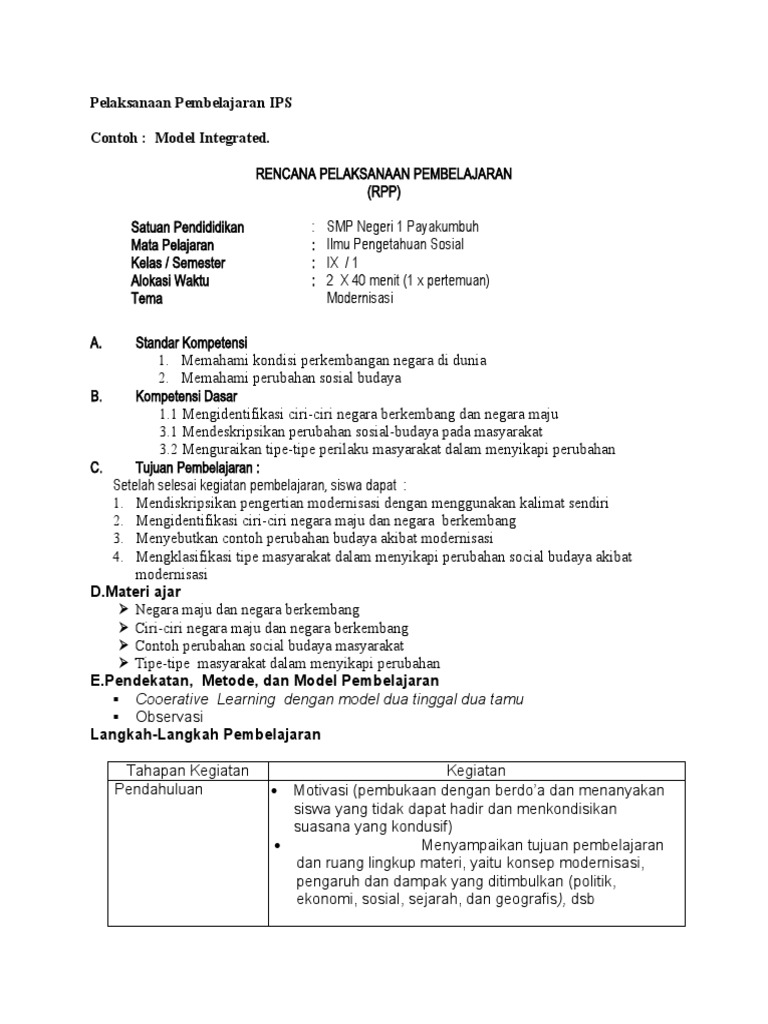 Pelaksanaan Pembelajaran IPS

Contoh : Model Integrated.

RENCANA PELAKSANAAN PEMBELAJARAN
(RPP)

Satuan Pendididikan : SMP Negeri 1 Payakumbuh
Mata Pelajaran : Ilmu Pengetahuan Sosial
Kelas / Semester : IX / 1
Alokasi Waktu : 2 X 40 menit (1 x pertemuan)
Tema Modernisasi

A. Standar Kompetensi
1. Memahami kondisi perkembangan negara di dunia
2. Memahami perubahan sosial budaya
B. Kompetensi Dasar
1.1 Mengidentifikasi ciri-ciri negara berkembang dan negara maju
3.1 Mendeskripsikan perubahan sosial-budaya pada masyarakat
3.2 Menguraikan tipe-tipe perilaku masyarakat dalam menyikapi perubahan
C. Tujuan Pembelajaran :
Setelah selesai kegiatan pembelajaran, siswa dapat :
1. Mendiskripsikan pengertian modernisasi dengan menggunakan kalimat sendiri
2. Mengidentifikasi ciri-ciri negara maju dan negara berkembang
3. Menyebutkan contoh perubahan budaya akibat modernisasi
4. Mengklasifikasi tipe masyarakat dalam menyikapi perubahan social budaya akibat modernisasi
D.Materi ajar
➢ Negara maju dan negara berkembang
➢ Ciri-ciri negara maju dan negara berkembang
➢ Contoh perubahan social budaya masyarakat
➢ Tipe-tipe masyarakat dalam menyikapi perubahan
E.Pendekatan, Metode, dan Model Pembelajaran
▪ Cooerative Learning dengan model dua tinggal dua tamu
▪ Observasi
Langkah-Langkah Pembelajaran

| Tahapan Kegiatan | Kegiatan |
|---|---|
| Pendahuluan | • Motivasi (pembukaan dengan berdo'a dan menanyakan siswa yang tidak dapat hadir dan menkondisikan suasana yang kondusif) • Menyampaikan tujuan pembelajaran dan ruang lingkup materi, yaitu konsep modernisasi, pengaruh dan dampak yang ditimbulkan (politik, ekonomi, sosial, sejarah, dan geografis), dsb |